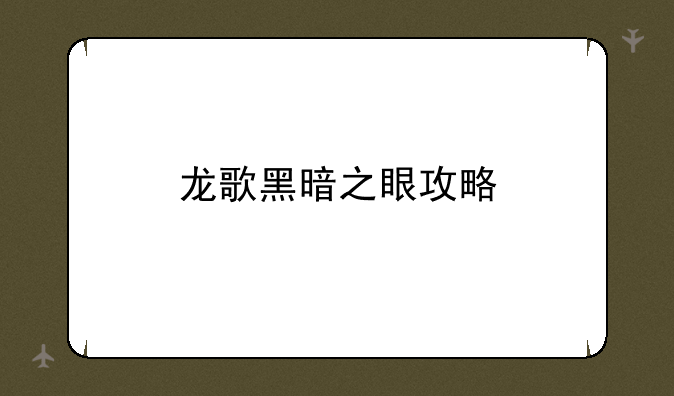 龙歌黑暗之眼攻略